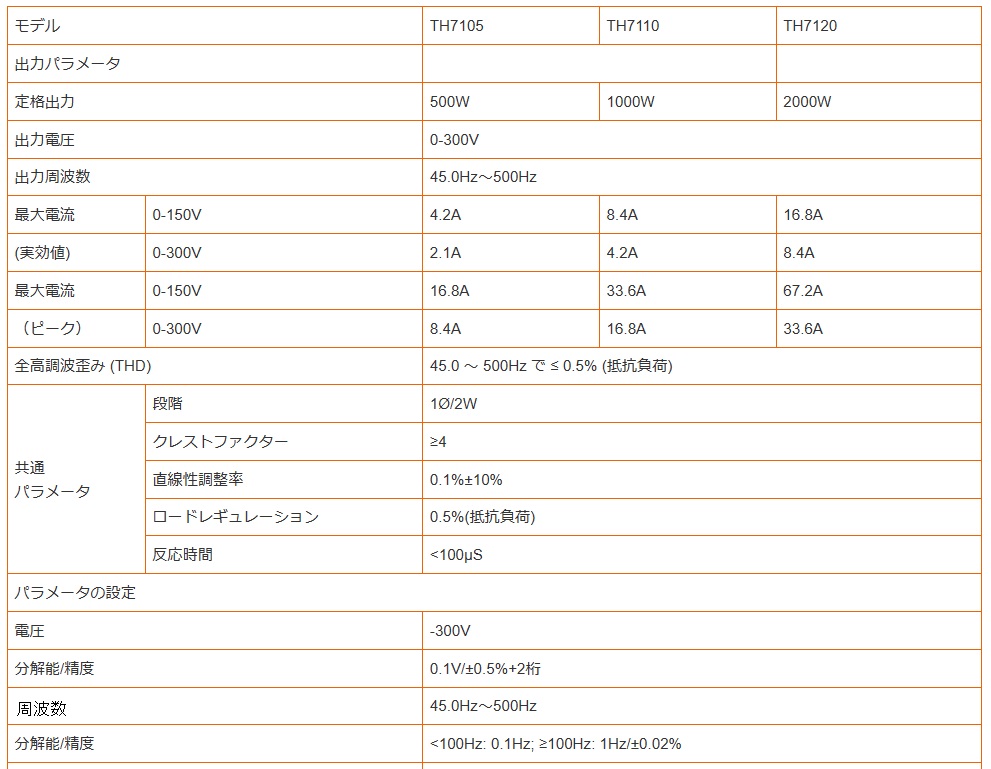 | モデル | | TH7105 | TH7110 | TH7120 |
|---|---|---|---|---|
| 出力パラメータ | | | | |
| 定格出力 | | 500W | 1000W | 2000W |
| 出力電圧 | | 0-300V | | |
| 出力周波数 | | 45.0Hz～500Hz | | |
| 最大電流 | 0-150V | 4.2A | 8.4A | 16.8A |
| (実効値) | 0-300V | 2.1A | 4.2A | 8.4A |
| 最大電流 | 0-150V | 16.8A | 33.6A | 67.2A |
| （ピーク） | 0-300V | 8.4A | 16.8A | 33.6A |
| 全高調波歪み (THD) | | 45.0 ～ 500Hz で ≤ 0.5% (抵抗負荷) | | |
| 共通 パラメータ | 段階 | 1Ø/2W | | |
| | クレストファクター | ≥4 | | |
| | 直線性調整率 | 0.1%±10% | | |
| | ロードレギュレーション | 0.5%(抵抗負荷) | | |
| | 反応時間 | <100μS | | |
| パラメータの設定 | | | | |
| 電圧 | | -300V | | |
| 分解能/精度 | | 0.1V/±0.5%+2桁 | | |
| 周波数 | | 45.0Hz～500Hz | | |
| 分解能/精度 | | <100Hz: 0.1Hz; ≥100Hz: 1Hz/±0.02% | | |